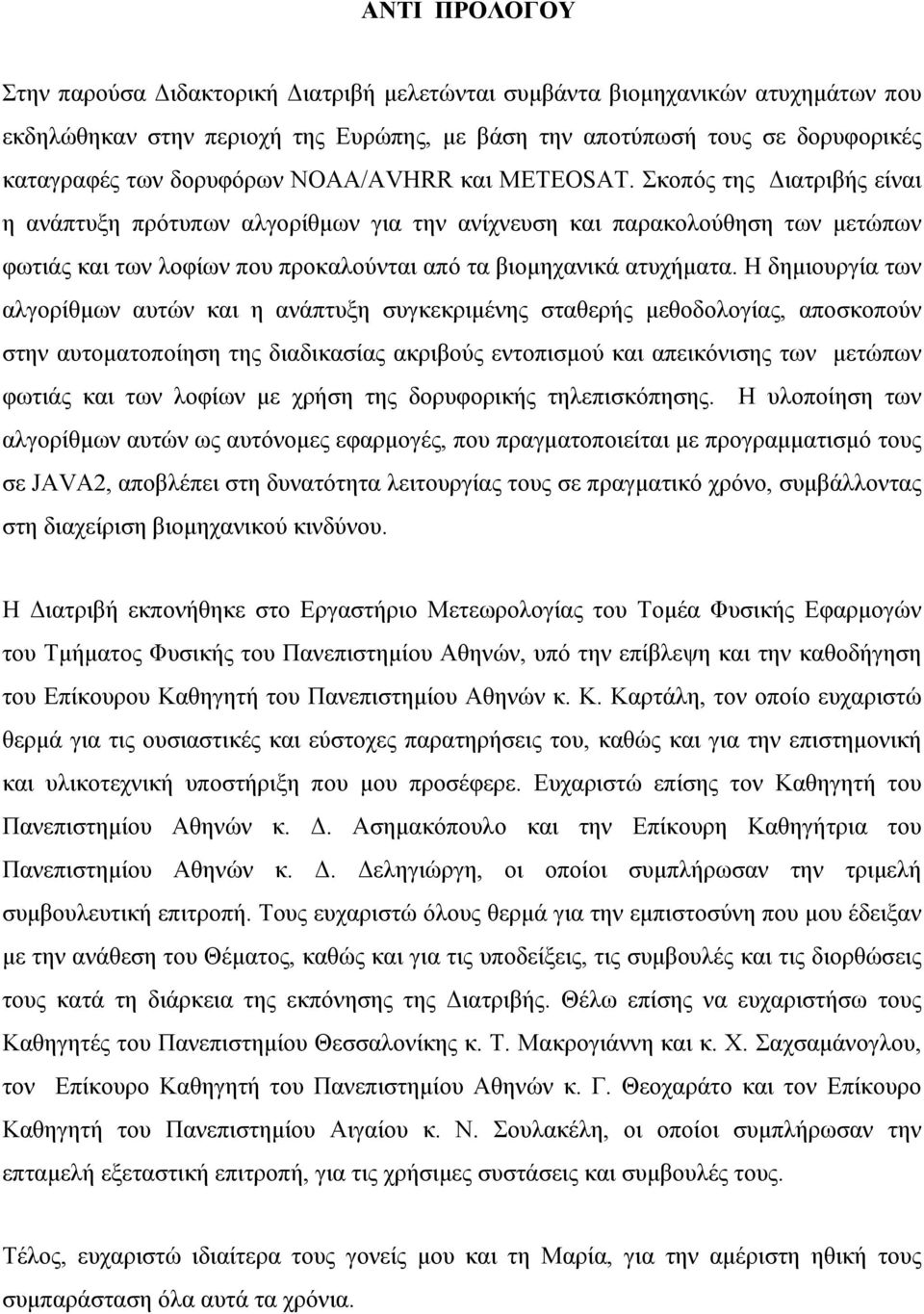 ΑΝΤΙ ΠΡΟΛΟΓΟΥ

Στην παρούσα Διδακτορική Διατριβή μελετώνται συμβάντα βιομηχανικών ατυχημάτων που εκδηλώθηκαν στην περιοχή της Ευρώπης, με βάση την αποτύπωσή τους σε δορυφορικές καταγραφές των δορυφόρων NOAA/AVHRR και METEOSAT. Σκοπός της Διατριβής είναι η ανάπτυξη πρότυπων αλγορίθμων για την ανίχνευση και παρακολούθηση των μετώπων φωτιάς και των λοφίων που προκαλούνται από τα βιομηχανικά ατυχήματα. Η δημιουργία των αλγορίθμων αυτών και η ανάπτυξη συγκεκριμένης σταθερής μεθοδολογίας, αποσκοπούν στην αυτοματοποίηση της διαδικασίας ακριβούς εντοπισμού και απεικόνισης των μετώπων φωτιάς και των λοφίων με χρήση της δορυφορικής τηλεπισκόπησης. Η υλοποίηση των αλγορίθμων αυτών ως αυτόνομες εφαρμογές, που πραγματοποιείται με προγραμματισμό τους σε JAVA2, αποβλέπει στη δυνατότητα λειτουργίας τους σε πραγματικό χρόνο, συμβάλλοντας στη διαχείριση βιομηχανικού κινδύνου.

Η Διατριβή εκπονήθηκε στο Εργαστήριο Μετεωρολογίας του Τομέα Φυσικής Εφαρμογών του Τμήματος Φυσικής του Πανεπιστημίου Αθηνών, υπό την επίβλεψη και την καθοδήγηση του Επίκουρου Καθηγητή του Πανεπιστημίου Αθηνών κ. Κ. Καρτάλη, τον οποίο ευχαριστώ θερμά για τις ουσιαστικές και εύστοχες παρατηρήσεις του, καθώς και για την επιστημονική και υλικοτεχνική υποστήριξη που μου προσέφερε. Ευχαριστώ επίσης τον Καθηγητή του Πανεπιστημίου Αθηνών κ. Δ. Ασημακόπουλο και την Επίκουρη Καθηγήτρια του Πανεπιστημίου Αθηνών κ. Δ. Δεληγιώργη, οι οποίοι συμπλήρωσαν την τριμελή συμβουλευτική επιτροπή. Τους ευχαριστώ όλους θερμά για την εμπιστοσύνη που μου έδειξαν με την ανάθεση του Θέματος, καθώς και για τις υποδείξεις, τις συμβουλές και τις διορθώσεις τους κατά τη διάρκεια της εκπόνησης της Διατριβής. Θέλω επίσης να ευχαριστήσω τους Καθηγητές του Πανεπιστημίου Θεσσαλονίκης κ. Τ. Μακρογιάννη και κ. Χ. Σαχσαμάνογλου, τον Επίκουρο Καθηγητή του Πανεπιστημίου Αθηνών κ. Γ. Θεοχαράτο και τον Επίκουρο Καθηγητή του Πανεπιστημίου Αιγαίου κ. Ν. Σουλακέλη, οι οποίοι συμπλήρωσαν την επταμελή εξεταστική επιτροπή, για τις χρήσιμες συστάσεις και συμβουλές τους.

Τέλος, ευχαριστώ ιδιαίτερα τους γονείς μου και τη Μαρία, για την αμέριστη ηθική τους συμπαράσταση όλα αυτά τα χρόνια.